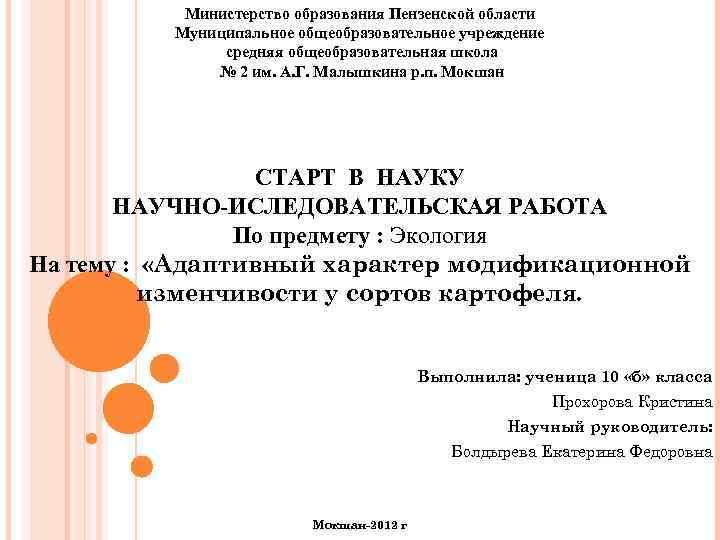 Министерство образования Пензенской области
Муниципальное общеобразовательное учреждение
средняя общеобразовательная школа
№ 2 им. А.Г. Малышкина р.п. Мокшан

СТАРТ В НАУКУ
НАУЧНО-ИСЛЕДОВАТЕЛЬСКАЯ РАБОТА
По предмету : Экология
На тему : «Адаптивный характер модификационной изменчивости у сортов картофеля.

Выполнила: ученица 10 «б» класса
Прохорова Кристина
Научный руководитель:
Болдырева Екатерина Федоровна

Мокшан-2012 г